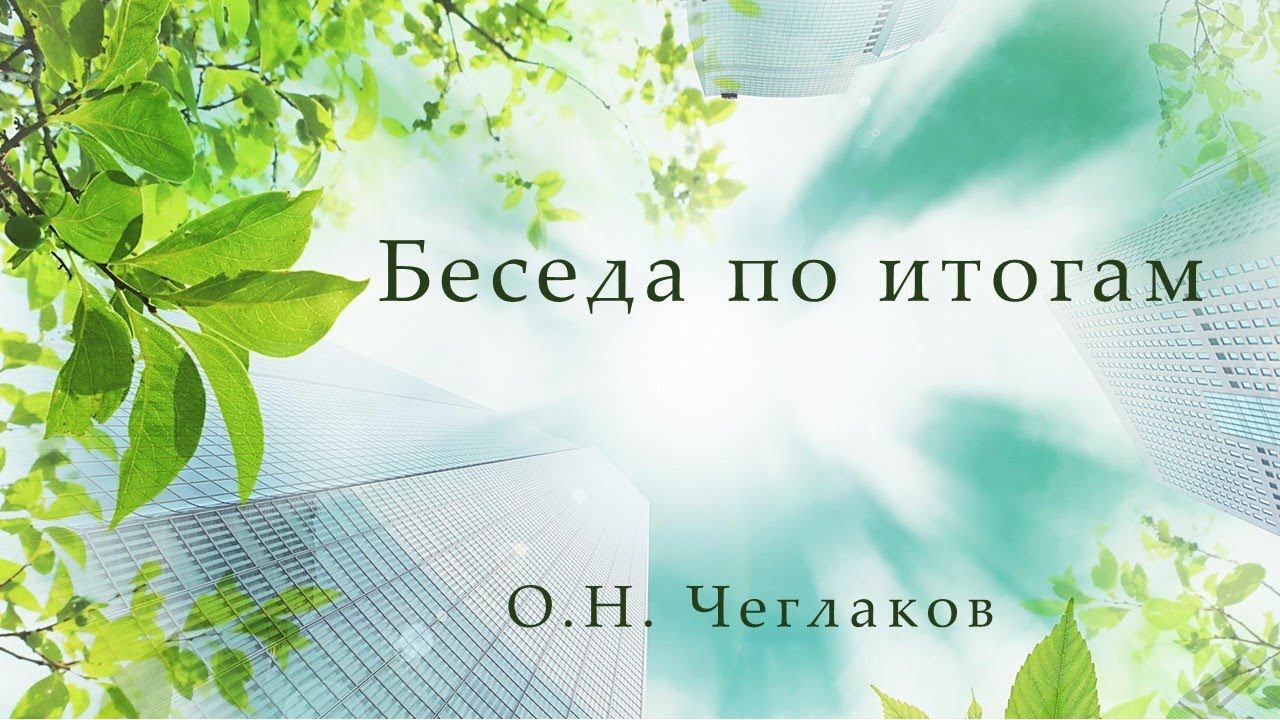 Беседа по итогам

О.Н. Чеглаков